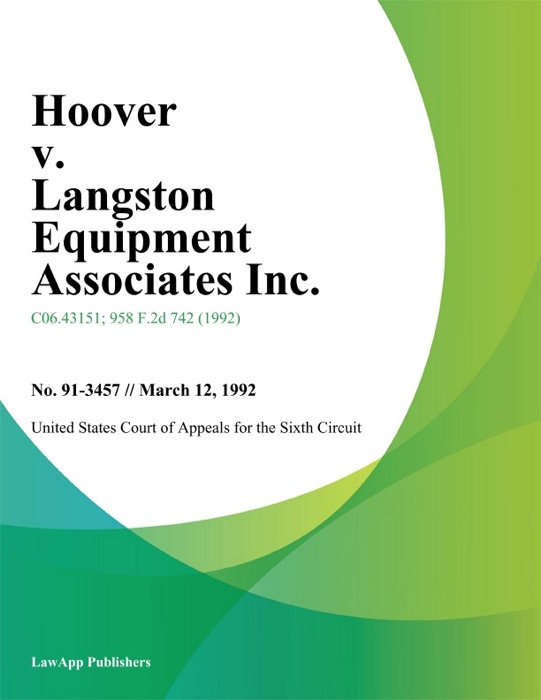 Hoover v. Langston Equipment Associates Inc.

C06.43151; 958 F.2d 742 (1992)

No. 91-3457 // March 12, 1992

United States Court of Appeals for the Sixth Circuit

LawApp Publishers